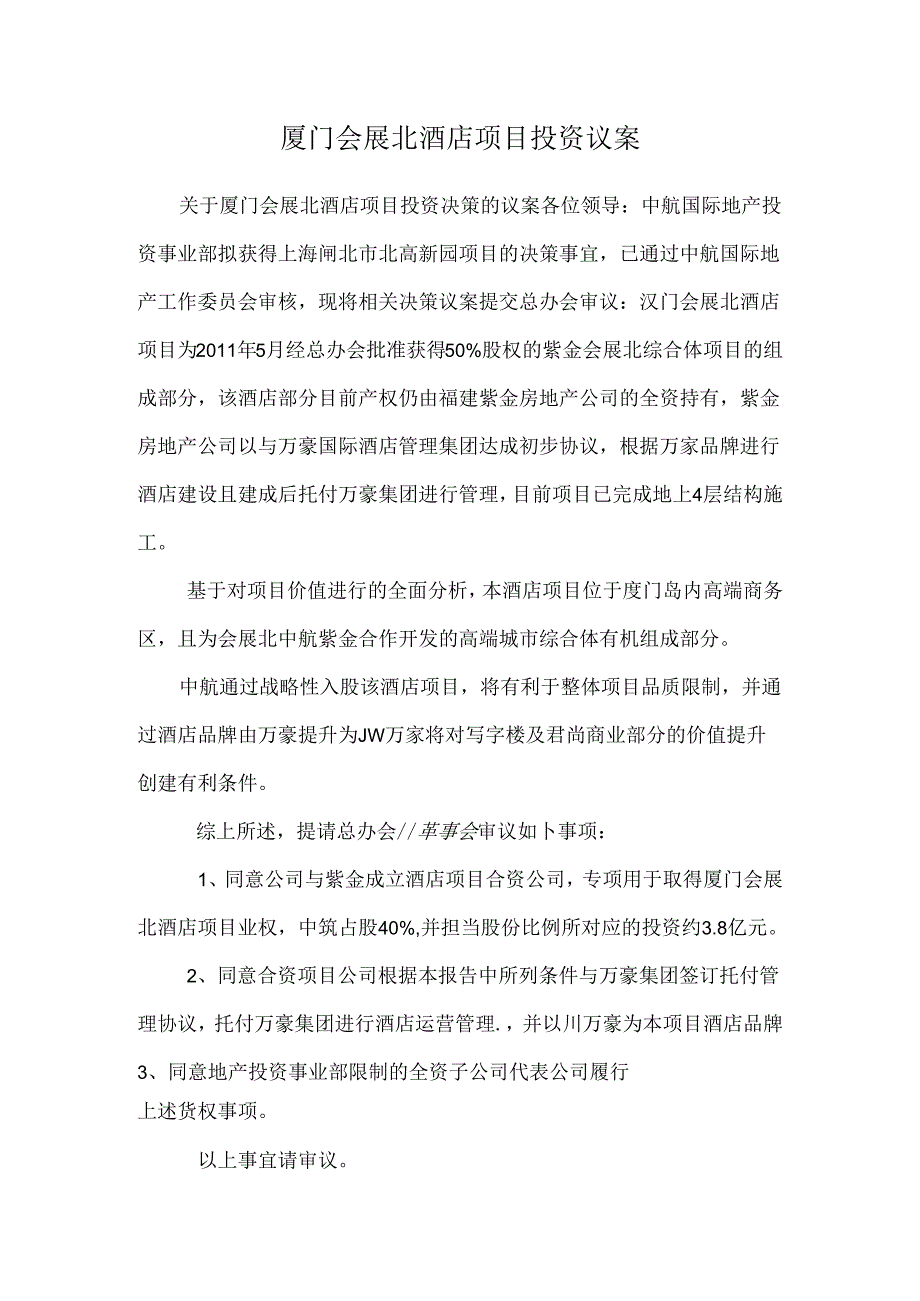 厦门会展北酒店项目投资议案

关于厦门会展北酒店项目投资决策的议案各位领导：中航国际地产投资事业部拟获得上海闸北市北高新园项目的决策事宜，已通过中航国际地产工作委员会审核，现将相关决策议案提交总办会审议：汉门会展北酒店项目为2011年5月经总办会批准获得50%股权的紫金会展北综合体项目的组成部分，该酒店部分目前产权仍由福建紫金房地产公司的全资持有，紫金房地产公司以与万豪国际酒店管理集团达成初步协议，根据万家品牌进行酒店建设且建成后托付万豪集团进行管理，目前项目已完成地上4层结构施工。

基于对项目价值进行的全面分析，本酒店项目位于度门岛内高端商务区，且为会展北中航紫金合作开发的高端城市综合体有机组成部分。

中航通过战略性入股该酒店项目，将有利于整体项目品质限制，并通过酒店品牌由万豪提升为JW万家将对写字楼及君尚商业部分的价值提升创建有利条件。

综上所述，提请总办会//革事会审议如卜事项：

1、同意公司与紫金成立酒店项目合资公司，专项用于取得厦门会展北酒店项目业权，中筑占股40%,并担当股份比例所对应的投资约3.8亿元。

2、同意合资项目公司根据本报告中所列条件与万豪集团签订托付管理协议，托付万豪集团进行酒店运营管理.，并以川万豪为本项目酒店品牌

3、同意地产投资事业部限制的全资子公司代表公司履行上述货权事项。

以上事宜请审议。